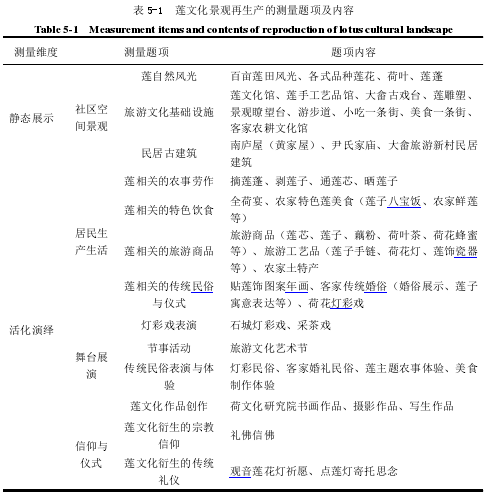 表 5-1 莲文化景观再生产的测量题项及内容

Table 5-1 Measurement items and contents of reproduction of lotus cultural landscape

| 测量维度 | | 测量题项 | 题项内容 |
|---|---|---|---|
| 静态展示 | 社区空间景观 | 莲自然风光 | 百亩莲田风光、各式品种莲花、荷叶、莲蓬 |
| | | 旅游文化基础设施 | 莲文化馆、莲手工艺品馆、大畲古戏台、莲雕塑、景观瞭望台、游步道、小吃一条街、美食一条街、客家农耕文化馆 |
| | | 民居古建筑 | 南庐屋（黄家屋）、尹氏家庙、大畲旅游新村民居建筑 |
| 活化演绎 | 居民生产生活 | 莲相关的农事劳作 | 摘莲蓬、剥莲子、通莲芯、晒莲子 |
| | | 莲相关的特色饮食 | 全荷宴、农家特色莲美食（莲子八宝饭、农家鲜莲等） |
| | | 莲相关的旅游商品 | 旅游商品（莲芯、莲子、藕粉、荷叶茶、荷花蜂蜜等）、旅游工艺品（莲子手链、荷花灯、莲饰瓷器等）、农家土特产 |
| | | 莲相关的传统民俗与仪式 | 贴莲饰图案年画、客家传统婚俗（婚俗展示、莲子寓意表达等）、荷花灯彩戏 |
| | 舞台展演 | 灯彩戏表演 | 石城灯彩戏、采茶戏 |
| | | 节事活动 | 旅游文化艺术节 |
| | | 传统民俗表演与体验 | 灯彩民俗、客家婚礼民俗、莲主题农事体验、美食制作体验 |
| | | 莲文化作品创作 | 荷文化研究院书画作品、摄影作品、写生作品 |
| | 信仰与仪式 | 莲文化衍生的宗教信仰 | 礼佛信佛 |
| | | 莲文化衍生的传统礼仪 | 观音莲花灯祈愿、点莲灯寄托思念 |